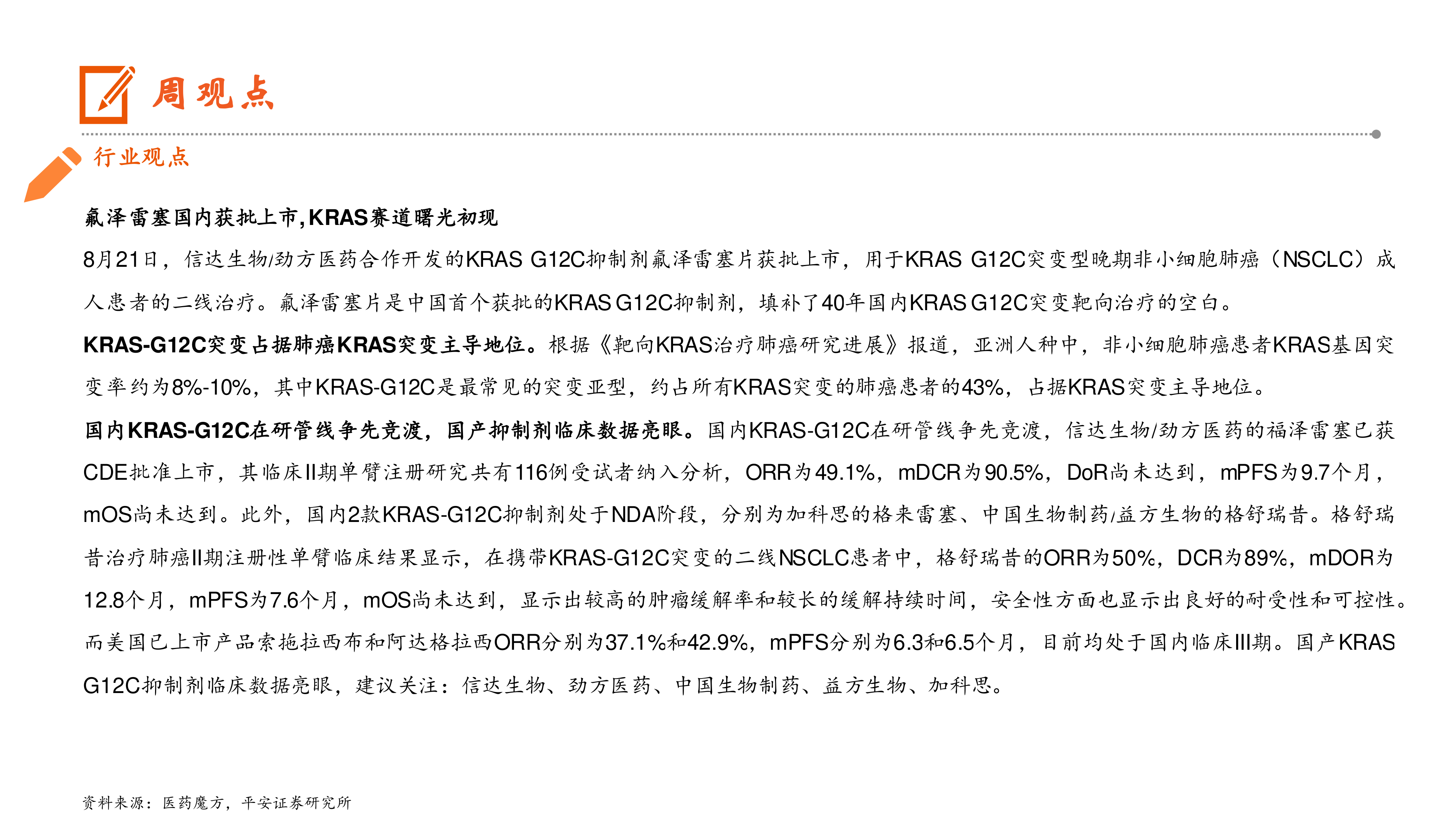 周观点

行业观点

氟泽雷塞国内获批上市,KRAS赛道曙光初现

8月21日，信达生物/劲方医药合作开发的KRAS G12C抑制剂氟泽雷塞片获批上市，用于KRAS G12C突变型晚期非小细胞肺癌（NSCLC）成人患者的二线治疗。氟泽雷塞片是中国首个获批的KRAS G12C抑制剂，填补了40年国内KRAS G12C突变靶向治疗的空白。

KRAS-G12C突变占据肺癌KRAS突变主导地位。根据《靶向KRAS治疗肺癌研究进展》报道，亚洲人种中，非小细胞肺癌患者KRAS基因突变率约为8%-10%，其中KRAS-G12C是最常见的突变亚型，约占所有KRAS突变的肺癌患者的43%，占据KRAS突变主导地位。

国内KRAS-G12C在研管线争先竞渡，国产抑制剂临床数据亮眼。国内KRAS-G12C在研管线争先竞渡，信达生物/劲方医药的福泽雷塞已获CDE批准上市，其临床II期单臂注册研究共有116例受试者纳入分析，ORR为49.1%，mDCR为90.5%，DoR尚未达到，mPFS为9.7个月，mOS尚未达到。此外，国内2款KRAS-G12C抑制剂处于NDA阶段，分别为加科思的格来雷塞、中国生物制药/益方生物的格舒瑞昔。格舒瑞昔治疗肺癌II期注册性单臂临床结果显示，在携带KRAS-G12C突变的二线NSCLC患者中，格舒瑞昔的ORR为50%，DCR为89%，mDOR为12.8个月，mPFS为7.6个月，mOS尚未达到，显示出较高的肿瘤缓解率和较长的缓解持续时间，安全性方面也显示出良好的耐受性和可控性。而美国已上市产品索拖拉西布和阿达格拉西ORR分别为37.1%和42.9%，mPFS分别为6.3和6.5个月，目前均处于国内临床III期。国产KRAS G12C抑制剂临床数据亮眼，建议关注：信达生物、劲方医药、中国生物制药、益方生物、加科思。

资料来源：医药魔方，平安证券研究所